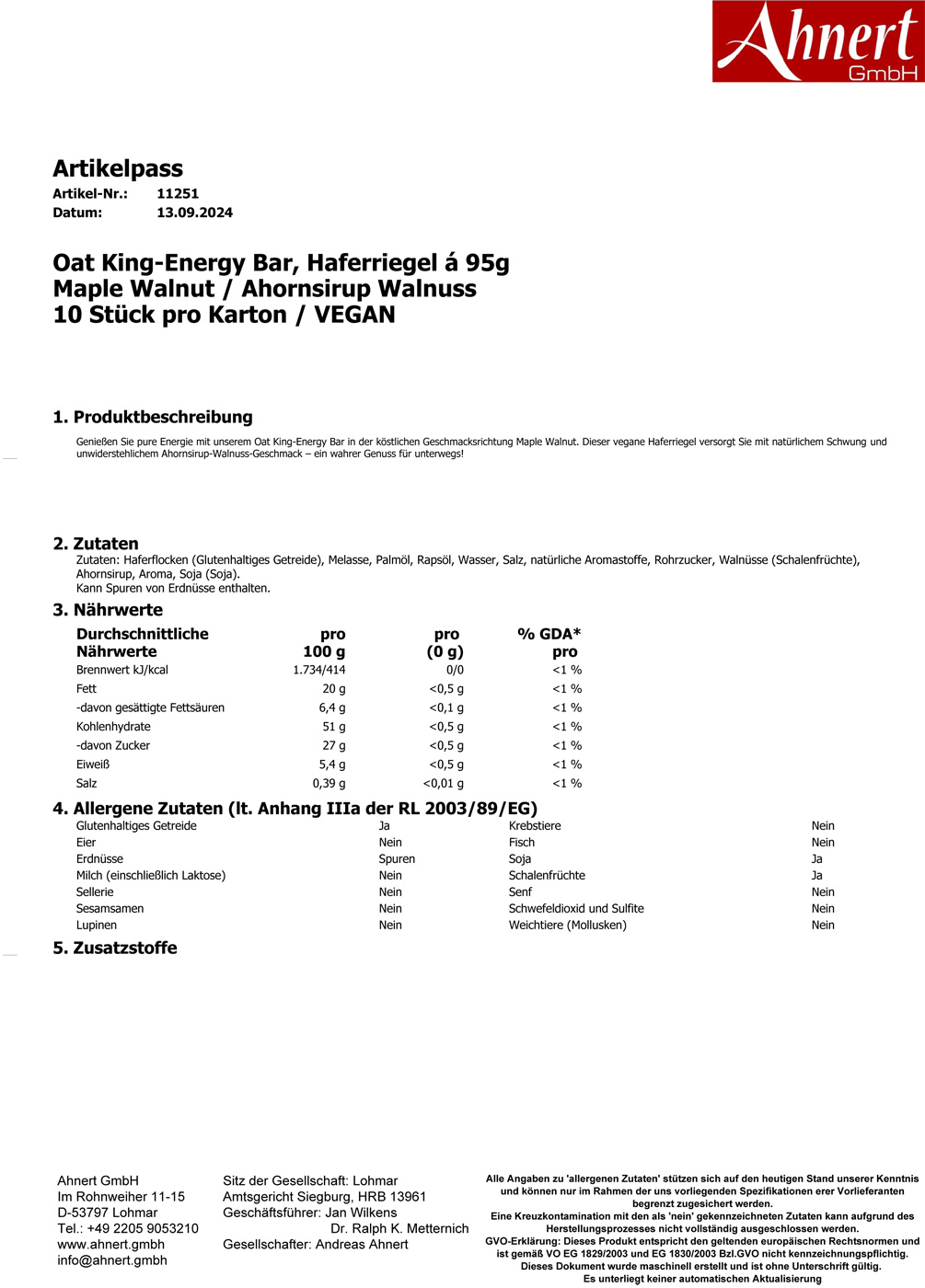 Ahnert GmbH

Artikelpass
Artikel-Nr.: 11251
Datum: 13.09.2024

Oat King-Energy Bar, Haferriegel á 95g
Maple Walnut / Ahornsirup Walnuss
10 Stück pro Karton / VEGAN

1. Produktbeschreibung
Genießen Sie pure Energie mit unserem Oat King-Energy Bar in der köstlichen Geschmacksrichtung Maple Walnut. Dieser vegane Haferriegel versorgt Sie mit natürlichem Schwung und unwiderstehlichem Ahornsirup-Walnuss-Geschmack – ein wahrer Genuss für unterwegs!

2. Zutaten
Zutaten: Haferflocken (Glutenhaltiges Getreide), Melasse, Palmöl, Rapsöl, Wasser, Salz, natürliche Aromastoffe, Rohrzucker, Walnüsse (Schalenfrüchte), Ahornsirup, Aroma, Soja (Soja).
Kann Spuren von Erdnüsse enthalten.

3. Nährwerte
| Durchschnittliche Nährwerte | pro 100 g | pro (0 g) | % GDA* pro |
|---|---|---|---|
| Brennwert kJ/kcal | 1.734/414 | 0/0 | <1 % |
| Fett | 20 g | <0,5 g | <1 % |
| -davon gesättigte Fettsäuren | 6,4 g | <0,1 g | <1 % |
| Kohlenhydrate | 51 g | <0,5 g | <1 % |
| -davon Zucker | 27 g | <0,5 g | <1 % |
| Eiweiß | 5,4 g | <0,5 g | <1 % |
| Salz | 0,39 g | <0,01 g | <1 % |

4. Allergene Zutaten (lt. Anhang IIIa der RL 2003/89/EG)
| Glutenhaltiges Getreide | Ja | Krebstiere | Nein |
|---|---|---|---|
| Eier | Nein | Fisch | Nein |
| Erdnüsse | Spuren | Soja | Ja |
| Milch (einschließlich Laktose) | Nein | Schalenfrüchte | Ja |
| Sellerie | Nein | Senf | Nein |
| Sesamsamen | Nein | Schwefeldioxid und Sulfite | Nein |
| Lupinen | Nein | Weichtiere (Mollusken) | Nein |

5. Zusatzstoffe

Ahnert GmbH
Im Rohnweiher 11-15
D-53797 Lohmar
Tel.: +49 2205 9053210
www.ahnert.gmbh
info@ahnert.gmbh

Sitz der Gesellschaft: Lohmar
Amtsgericht Siegburg, HRB 13961
Geschäftsführer: Jan Wilkens
Dr. Ralph K. Metternich
Gesellschafter: Andreas Ahnert

Alle Angaben zu 'allergenen Zutaten' stützen sich auf den heutigen Stand unserer Kenntnis und können nur im Rahmen der uns vorliegenden Spezifikationen erer Vorlieferanten begrenzt zugesichert werden.
Eine Kreuzkontamination mit den als 'nein' gekennzeichneten Zutaten kann aufgrund des Herstellungsprozesses nicht vollständig ausgeschlossen werden.
GVO-Erklärung: Dieses Produkt entspricht den geltenden europäischen Rechtsnormen und ist gemäß VO EG 1829/2003 und EG 1830/2003 Bzl.GVO nicht kennzeichnungspflichtig.
Dieses Dokument wurde maschinell erstellt und ist ohne Unterschrift gültig.
Es unterliegt keiner automatischen Aktualisierung